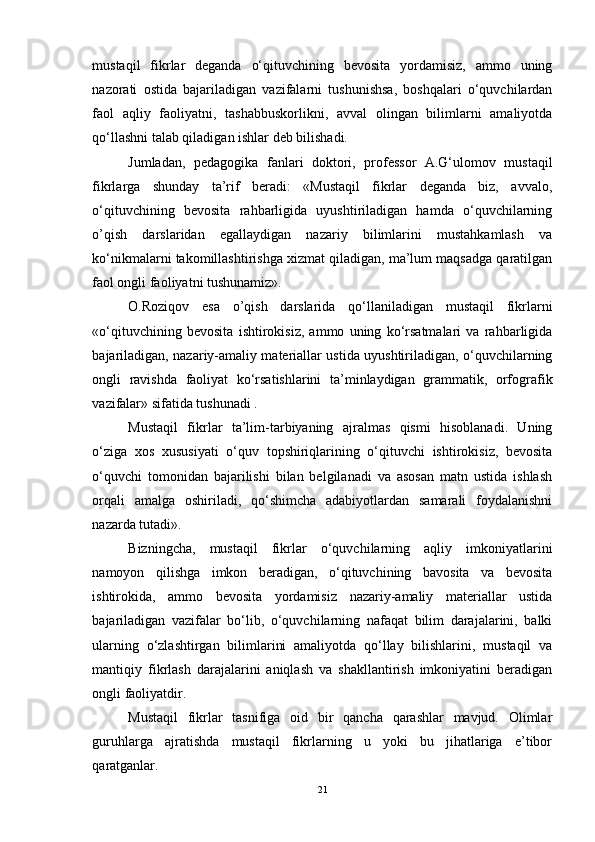 mustaqil fikrlar deganda o‘qituvchining bevosita yordamisiz, ammo uning nazorati ostida bajariladigan vazifalarni tushunishsa, boshqalari o‘quvchilardan faol aqliy faoliyatni, tashabbuskorlikni, avval olingan bilimlarni amaliyotda qo‘llashni talab qiladigan ishlar deb bilishadi.

Jumladan, pedagogika fanlari doktori, professor A.G‘ulomov mustaqil fikrlarga shunday ta’rif beradi: «Mustaqil fikrlar deganda biz, avvalo, o‘qituvchining bevosita rahbarligida uyushtiriladigan hamda o‘quvchilarning o’qish darslaridan egallaydigan nazariy bilimlarini mustahkamlash va ko‘nikmalarni takomillashtirishga xizmat qiladigan, ma’lum maqsadga qaratilgan faol ongli faoliyatni tushunamiz».

O.Roziqov esa o’qish darslarida qo‘llaniladigan mustaqil fikrlarni «o‘qituvchining bevosita ishtirokisiz, ammo uning ko‘rsatmalari va rahbarligida bajariladigan, nazariy-amaliy materiallar ustida uyushtiriladigan, o‘quvchilarning ongli ravishda faoliyat ko‘rsatishlarini ta’minlaydigan grammatik, orfografik vazifalar» sifatida tushunadi .

Mustaqil fikrlar ta’lim-tarbiyaning ajralmas qismi hisoblanadi. Uning o‘ziga xos xususiyati o‘quv topshiriqlarining o‘qituvchi ishtirokisiz, bevosita o‘quvchi tomonidan bajarilishi bilan belgilanadi va asosan matn ustida ishlash orqali amalga oshiriladi, qo‘shimcha adabiyotlardan samarali foydalanishni nazarda tutadi».

Bizningcha, mustaqil fikrlar o‘quvchilarning aqliy imkoniyatlarini namoyon qilishga imkon beradigan, o‘qituvchining bavosita va bevosita ishtirokida, ammo bevosita yordamisiz nazariy-amaliy materiallar ustida bajariladigan vazifalar bo‘lib, o‘quvchilarning nafaqat bilim darajalarini, balki ularning o‘zlashtirgan bilimlarini amaliyotda qo‘llay bilishlarini, mustaqil va mantiqiy fikrlash darajalarini aniqlash va shakllantirish imkoniyatini beradigan ongli faoliyatdir.

Mustaqil fikrlar tasnifiga oid bir qancha qarashlar mavjud. Olimlar guruhlarga ajratishda mustaqil fikrlarning u yoki bu jihatlariga e’tibor qaratganlar.

21